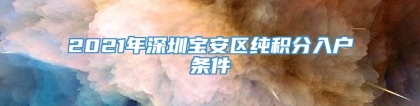 2021年深圳宝安区纯积分入户条件